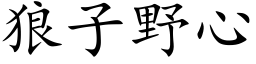 狼子野心